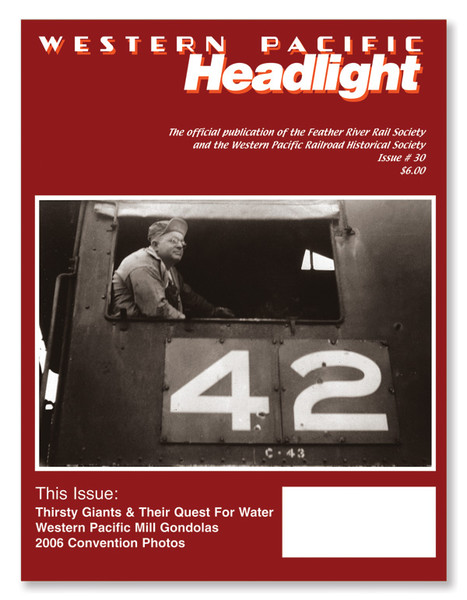 WESTERN PACIFIC
Headlight

The official publication of the Feather River Rail Society
and the Western Pacific Railroad Historical Society
Issue # 30
$6.00

42

C-43

This Issue:
Thirsty Giants & Their Quest For Water
Western Pacific Mill Gondolas
2006 Convention Photos